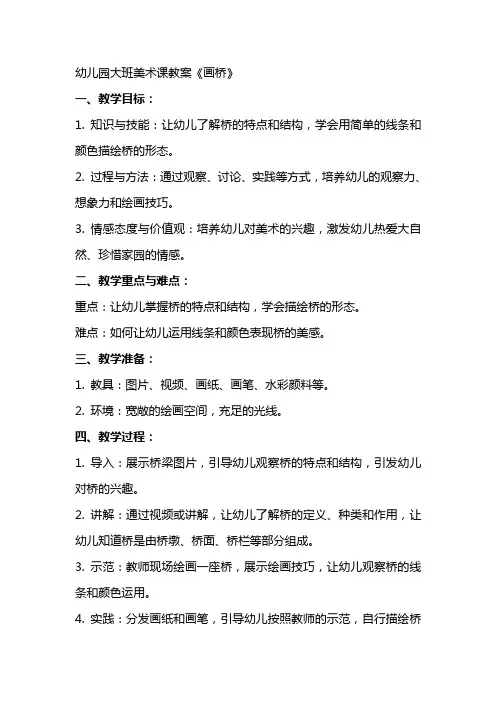 幼儿园大班美术课教案《画桥》

一、教学目标：

1. 知识与技能：让幼儿了解桥的特点和结构，学会用简单的线条和颜色描绘桥的形态。

2. 过程与方法：通过观察、讨论、实践等方式，培养幼儿的观察力、想象力和绘画技巧。

3. 情感态度与价值观：培养幼儿对美术的兴趣，激发幼儿热爱大自然、珍惜家园的情感。

二、教学重点与难点：

重点：让幼儿掌握桥的特点和结构，学会描绘桥的形态。

难点：如何让幼儿运用线条和颜色表现桥的美感。

三、教学准备：

1. 教具：图片、视频、画纸、画笔、水彩颜料等。

2. 环境：宽敞的绘画空间，充足的光线。

四、教学过程：

1. 导入：展示桥梁图片，引导幼儿观察桥的特点和结构，引发幼儿对桥的兴趣。

2. 讲解：通过视频或讲解，让幼儿了解桥的定义、种类和作用，让幼儿知道桥是由桥墩、桥面、桥栏等部分组成。

3. 示范：教师现场绘画一座桥，展示绘画技巧，让幼儿观察桥的线条和颜色运用。

4. 实践：分发画纸和画笔，引导幼儿按照教师的示范，自行描绘桥